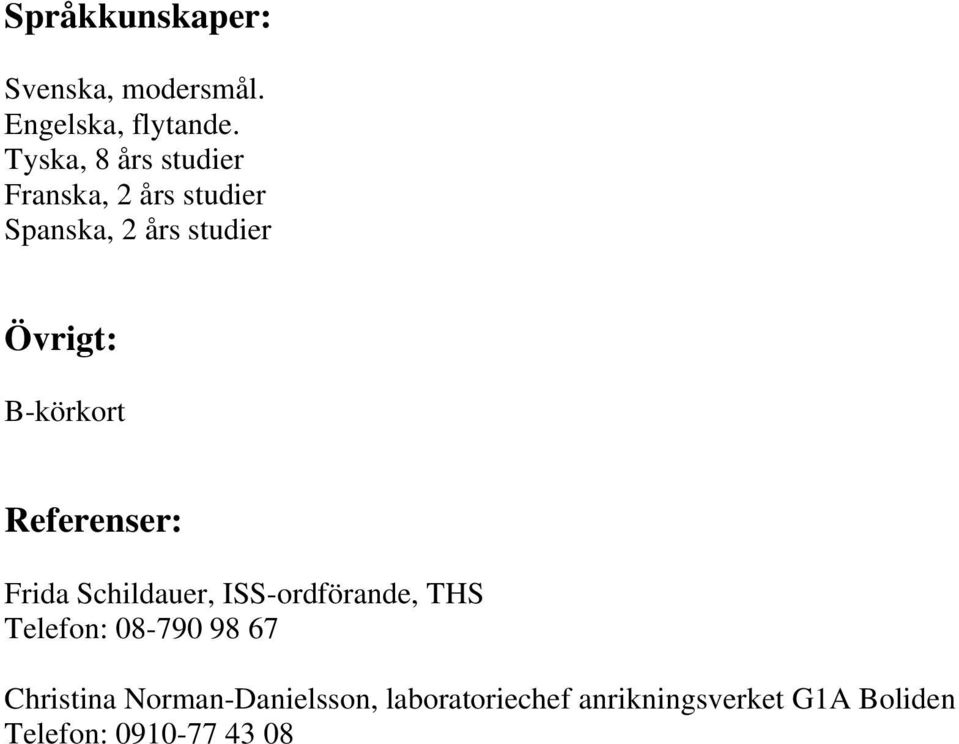 Språkkunskaper:

Svenska, modersmål.
Engelska, flytande.
Tyska, 8 års studier
Franska, 2 års studier
Spanska, 2 års studier

Övrigt:

B-körkort

Referenser:

Frida Schildauer, ISS-ordförande, THS
Telefon: 08-790 98 67

Christina Norman-Danielsson, laboratoriechef anrikningsverket G1A Boliden
Telefon: 0910-77 43 08